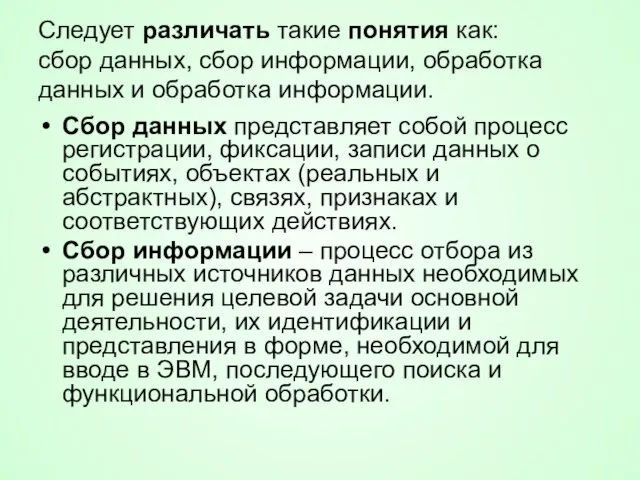 Следует различать такие понятия как: сбор данных, сбор информации, обработка данных и обработка информации.

• Сбор данных представляет собой процесс регистрации, фиксации, записи данных о событиях, объектах (реальных и абстрактных), связях, признаках и соответствующих действиях.

• Сбор информации – процесс отбора из различных источников данных необходимых для решения целевой задачи основной деятельности, их идентификации и представления в форме, необходимой для вводе в ЭВМ, последующего поиска и функциональной обработки.